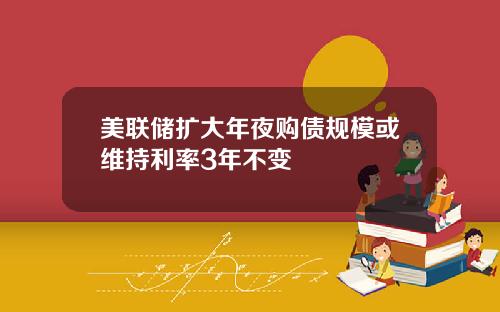 美联储扩大年夜购债规模或维持利率3年不变